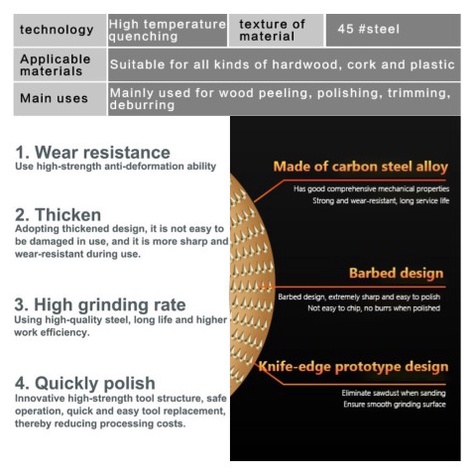 | technology | High temperature quenching | texture of material | 45 #steel |
|---|---|---|---|
| Applicable materials | Suitable for all kinds of hardwood, cork and plastic | | |
| Main uses | Mainly used for wood peeling, polishing, trimming, deburring | | |

1. Wear resistance
Use high-strength anti-deformation ability

2. Thicken
Adopting thickened design, it is not easy to be damaged in use, and it is more sharp and wear-resistant during use.

3. High grinding rate
Using high-quality steel, long life and higher work efficiency.

4. Quickly polish
Innovative high-strength tool structure, safe operation, quick and easy tool replacement, thereby reducing processing costs.

Made of carbon steel alloy
Has good comprehensive mechanical properties
Strong and wear-resistant, long service life

Barbed design
Barbed design, extremely sharp and easy to polish
Not easy to chip, no burrs when polished

Knife-edge prototype design
Eliminate sawdust when sanding
Ensure smooth grinding surface